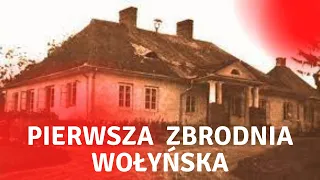 PIERWSZA ZBRODNIA WOŁYŃSKA